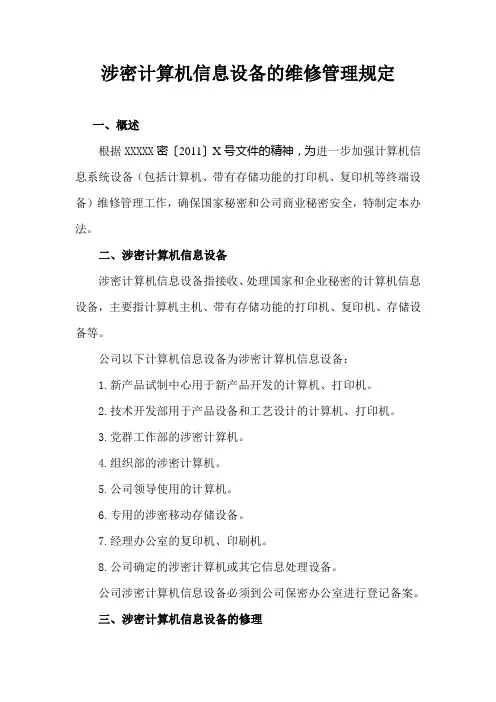 涉密计算机信息设备的维修管理规定

一、概述

根据 XXXXX 密〔2011〕X 号文件的精神，为进一步加强计算机信息系统设备（包括计算机、带有存储功能的打印机、复印机等终端设备）维修管理工作，确保国家秘密和公司商业秘密安全，特制定本办法。

二、涉密计算机信息设备

涉密计算机信息设备指接收、处理国家和企业秘密的计算机信息设备，主要指计算机主机、带有存储功能的打印机、复印机、存储设备等。

公司以下计算机信息设备为涉密计算机信息设备：

1. 新产品试制中心用于新产品开发的计算机、打印机。

2. 技术开发部用于产品设备和工艺设计的计算机、打印机。

3. 党群工作部的涉密计算机。

4. 组织部的涉密计算机。

5. 公司领导使用的计算机。

6. 专用的涉密移动存储设备。

7. 经理办公室的复印机、印刷机。

8. 公司确定的涉密计算机或其它信息处理设备。

公司涉密计算机信息设备必须到公司保密办公室进行登记备案。

三、涉密计算机信息设备的修理